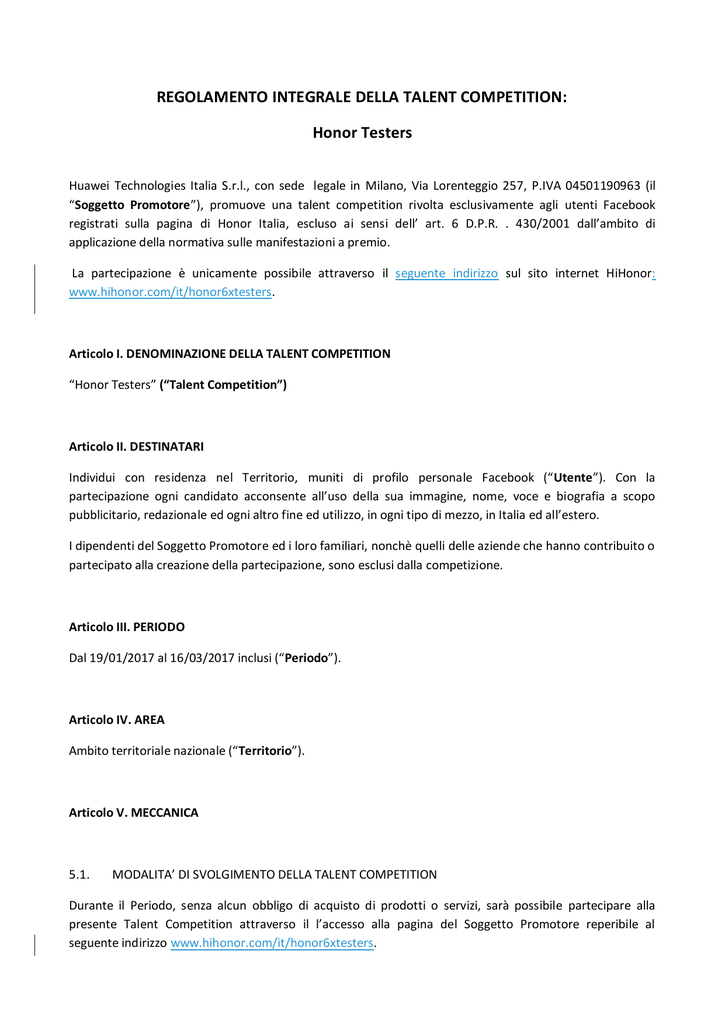 REGOLAMENTO INTEGRALE DELLA TALENT COMPETITION:

Honor Testers

Huawei Technologies Italia S.r.l., con sede legale in Milano, Via Lorenteggio 257, P.IVA 04501190963 (il "Soggetto Promotore"), promuove una talent competition rivolta esclusivamente agli utenti Facebook registrati sulla pagina di Honor Italia, escluso ai sensi dell' art. 6 D.P.R. . 430/2001 dall'ambito di applicazione della normativa sulle manifestazioni a premio.

La partecipazione è unicamente possibile attraverso il seguente indirizzo sul sito internet HiHonor: www.hihonor.com/it/honor6xtesters.

Articolo I. DENOMINAZIONE DELLA TALENT COMPETITION

"Honor Testers" ("Talent Competition")

Articolo II. DESTINATARI

Individui con residenza nel Territorio, muniti di profilo personale Facebook ("Utente"). Con la partecipazione ogni candidato acconsente all'uso della sua immagine, nome, voce e biografia a scopo pubblicitario, redazionale ed ogni altro fine ed utilizzo, in ogni tipo di mezzo, in Italia ed all'estero.

I dipendenti del Soggetto Promotore ed i loro familiari, nonchè quelli delle aziende che hanno contribuito o partecipato alla creazione della partecipazione, sono esclusi dalla competizione.

Articolo III. PERIODO

Dal 19/01/2017 al 16/03/2017 inclusi ("Periodo").

Articolo IV. AREA

Ambito territoriale nazionale ("Territorio").

Articolo V. MECCANICA

5.1. MODALITA' DI SVOLGIMENTO DELLA TALENT COMPETITION

Durante il Periodo, senza alcun obbligo di acquisto di prodotti o servizi, sarà possibile partecipare alla presente Talent Competition attraverso il l'accesso alla pagina del Soggetto Promotore reperibile al seguente indirizzo www.hihonor.com/it/honor6xtesters.